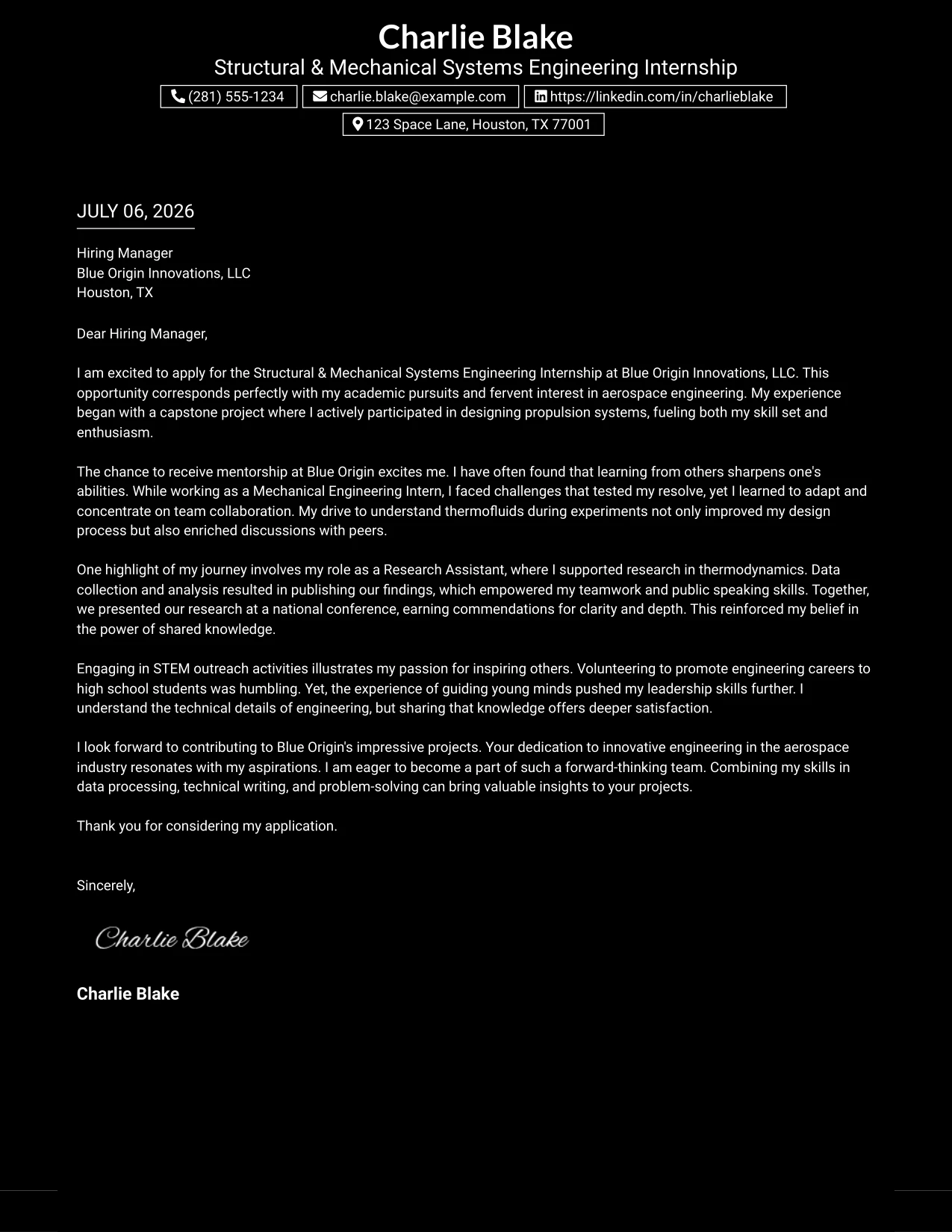 Charlie Blake
Structural & Mechanical Systems Engineering Internship

(281) 555-1234
charlie.blake@example.com
https://linkedin.com/in/charlieblake
123 Space Lane, Houston, TX 77001

JULY 06, 2026

Hiring Manager
Blue Origin Innovations, LLC
Houston, TX

Dear Hiring Manager,

I am excited to apply for the Structural & Mechanical Systems Engineering Internship at Blue Origin Innovations, LLC. This opportunity corresponds perfectly with my academic pursuits and fervent interest in aerospace engineering. My experience began with a capstone project where I actively participated in designing propulsion systems, fueling both my skill set and enthusiasm.

The chance to receive mentorship at Blue Origin excites me. I have often found that learning from others sharpens one's abilities. While working as a Mechanical Engineering Intern, I faced challenges that tested my resolve, yet I learned to adapt and concentrate on team collaboration. My drive to understand thermofluids during experiments not only improved my design process but also enriched discussions with peers.

One highlight of my journey involves my role as a Research Assistant, where I supported research in thermodynamics. Data collection and analysis resulted in publishing our findings, which empowered my teamwork and public speaking skills. Together, we presented our research at a national conference, earning commendations for clarity and depth. This reinforced my belief in the power of shared knowledge.

Engaging in STEM outreach activities illustrates my passion for inspiring others. Volunteering to promote engineering careers to high school students was humbling. Yet, the experience of guiding young minds pushed my leadership skills further. I understand the technical details of engineering, but sharing that knowledge offers deeper satisfaction.

I look forward to contributing to Blue Origin's impressive projects. Your dedication to innovative engineering in the aerospace industry resonates with my aspirations. I am eager to become a part of such a forward-thinking team. Combining my skills in data processing, technical writing, and problem-solving can bring valuable insights to your projects.

Thank you for considering my application.

Sincerely,

Charlie Blake

Charlie Blake